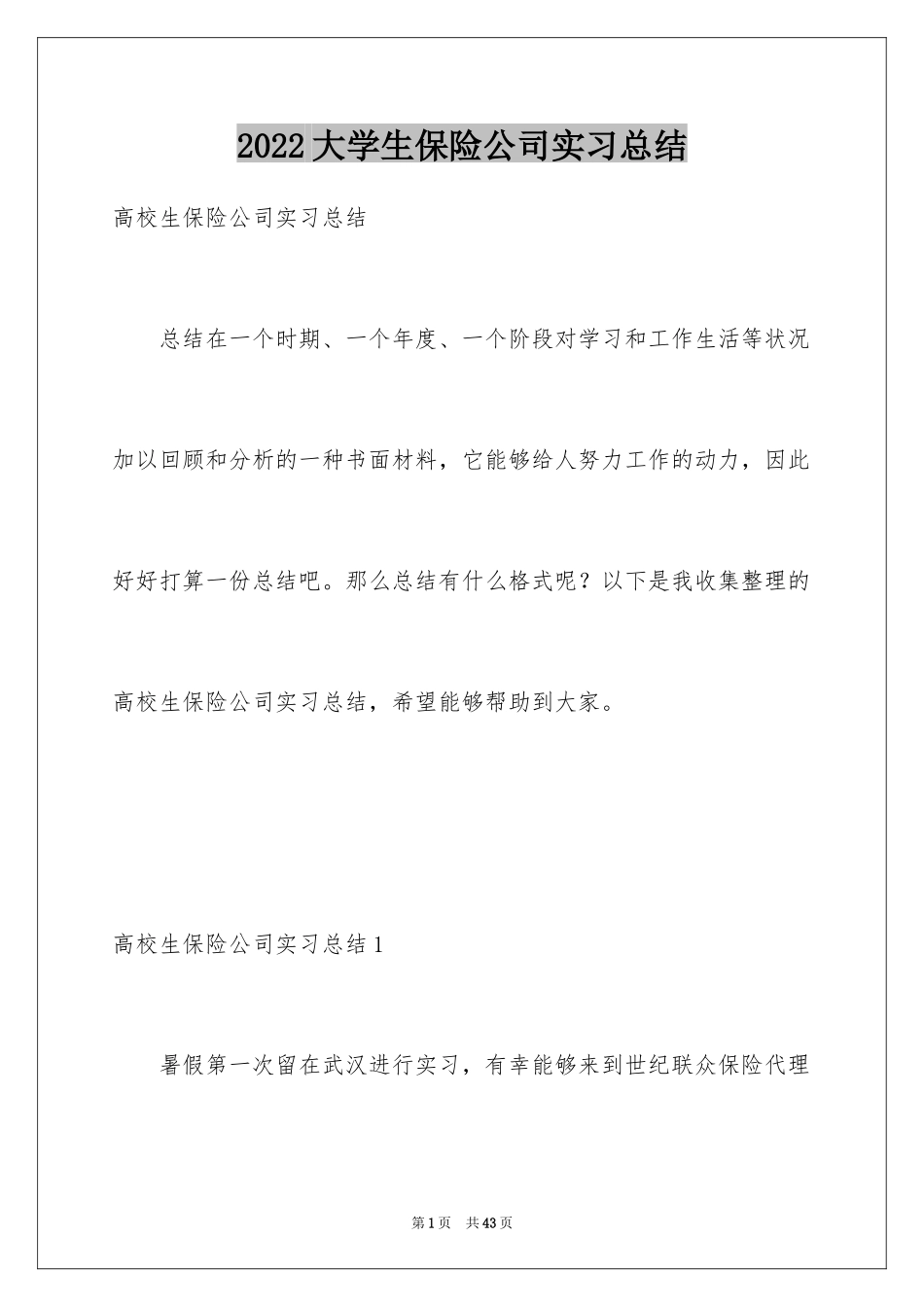 2022大学生保险公司实习总结

高校生保险公司实习总结

总结在一个时期、一个年度、一个阶段对学习和工作生活等状况加以回顾和分析的一种书面材料，它能够给人努力工作的动力，因此好好打算一份总结吧。那么总结有什么格式呢？以下是我收集整理的高校生保险公司实习总结，希望能够帮助到大家。

高校生保险公司实习总结1

暑假第一次留在武汉进行实习，有幸能够来到世纪联众保险代理

第1页 共43页